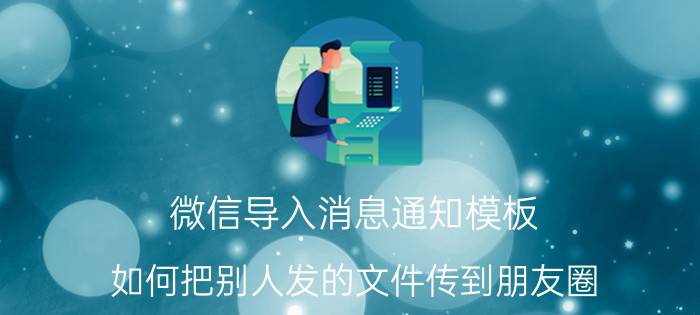 微信导入消息通知模板

如何把别人发的文件传到朋友圈